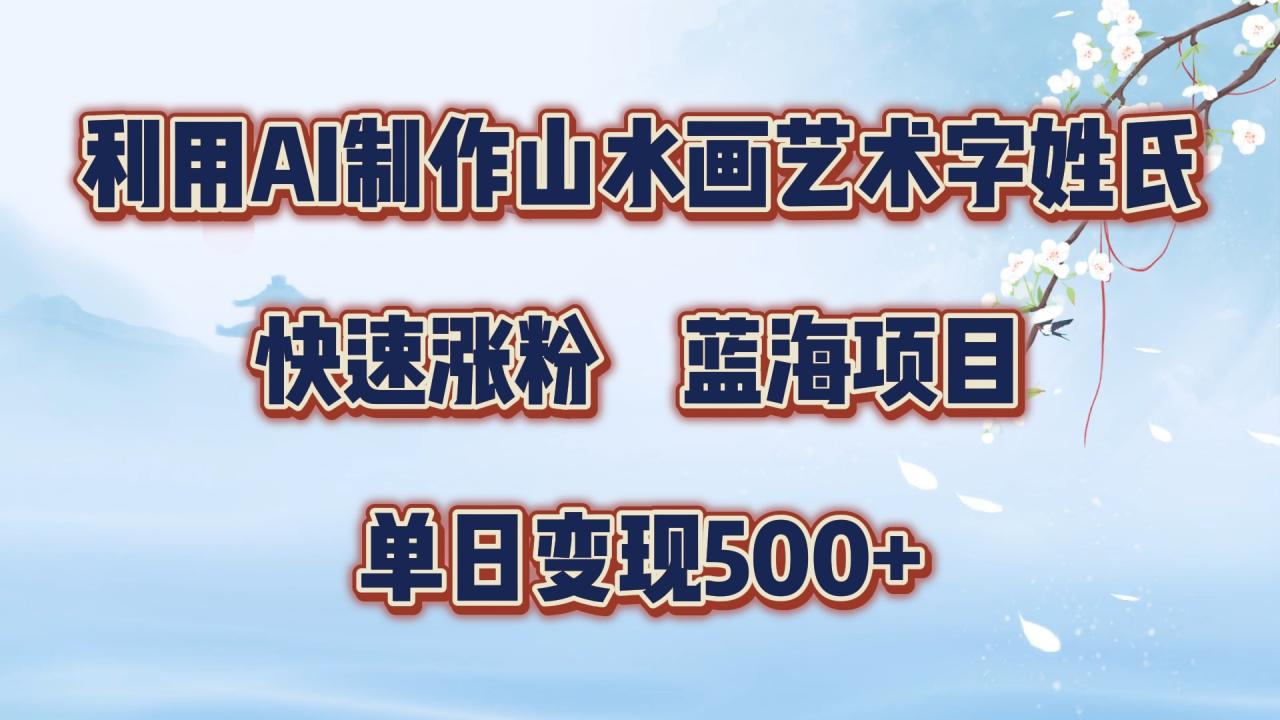 利用AI制作山水画艺术字姓氏

快速涨粉　蓝海项目

单日变现500+